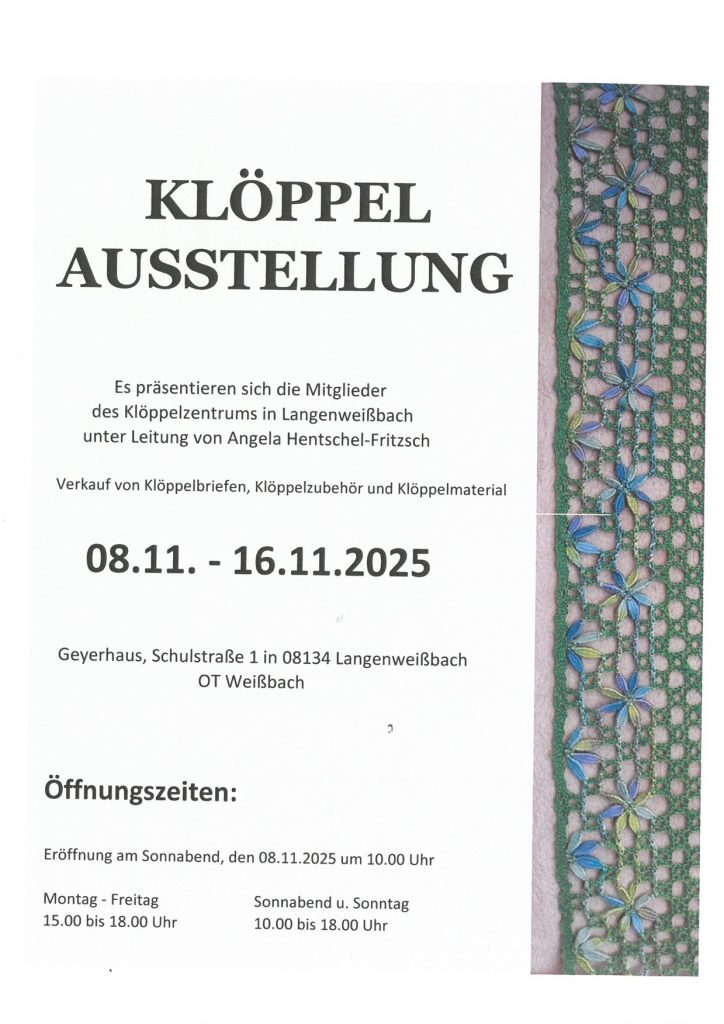 KLÖPPEL
AUSSTELLUNG

Es präsentieren sich die Mitglieder
des Klöppelzentrums in Langenweißbach
unter Leitung von Angela Hentschel-Fritzsch

Verkauf von Klöppelbriefen, Klöppelzubehör und Klöppelmaterial

08.11. - 16.11.2025

Geyerhaus, Schulstraße 1 in 08134 Langenweißbach
OT Weißbach

Öffnungszeiten:

Eröffnung am Sonnabend, den 08.11.2025 um 10.00 Uhr

Montag - Freitag
15.00 bis 18.00 Uhr

Sonnabend u. Sonntag
10.00 bis 18.00 Uhr